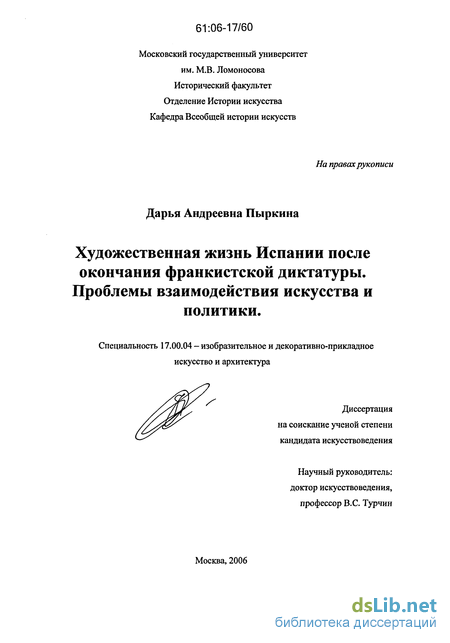 61:06-17/60

Московский государственный университет
им. М.В. Ломоносова
Исторический факультет
Отделение Истории искусства
Кафедра Всеобщей истории искусств

На правах рукописи

Дарья Андреевна Пыркина

Художественная жизнь Испании после окончания франкистской диктатуры. Проблемы взаимодействия искусства и политики.

Специальность 17.00.04 – изобразительное и декоративно-прикладное искусство и архитектура

Диссертация
на соискание ученой степени
кандидата искусствоведения

Научный руководитель:
доктор искусствоведения,
профессор В.С. Турчин

Москва, 2006

dsLib.net
библиотека диссертаций